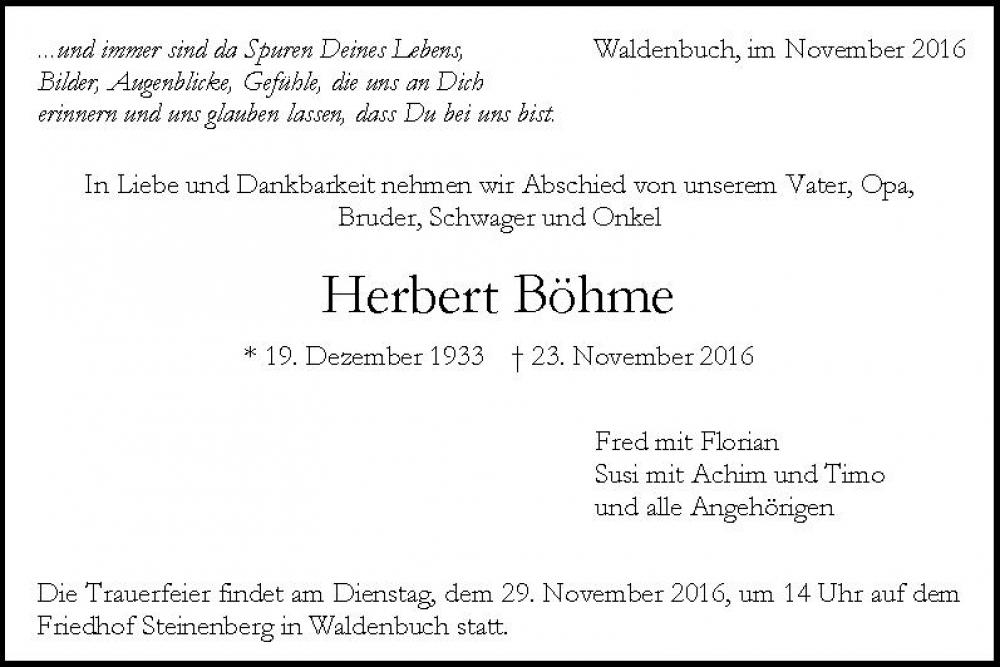 ...und immer sind da Spuren Deines Lebens, Bilder, Augenblicke, Gefühle, die uns an Dich erinnern und uns glauben lassen, dass Du bei uns bist.

Waldenbuch, im November 2016

In Liebe und Dankbarkeit nehmen wir Abschied von unserem Vater, Opa, Bruder, Schwager und Onkel

Herbert Böhme

* 19. Dezember 1933 † 23. November 2016

Fred mit Florian
Susi mit Achim und Timo
und alle Angehörigen

Die Trauerfeier findet am Dienstag, dem 29. November 2016, um 14 Uhr auf dem Friedhof Steinenberg in Waldenbuch statt.